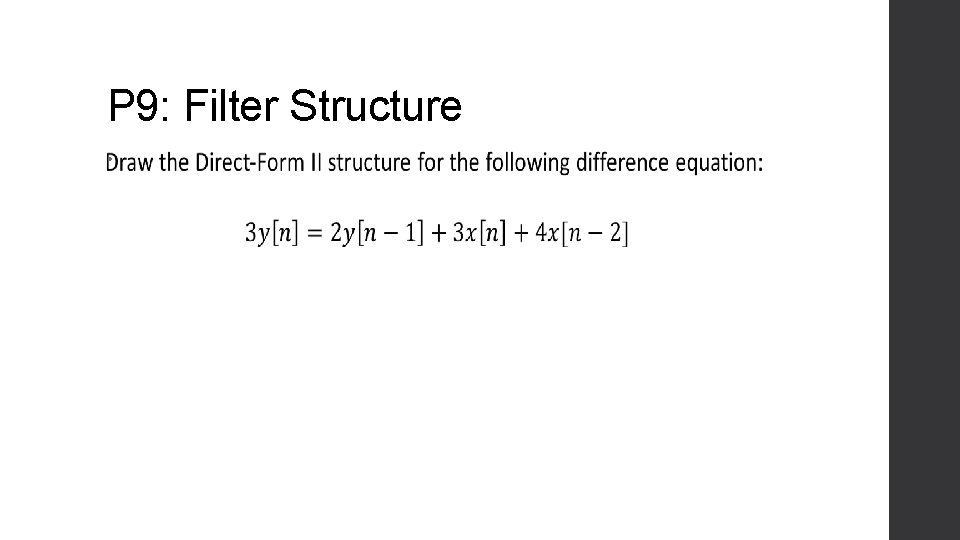 P9: Filter Structure

Draw the Direct-Form II structure for the following difference equation:

$3y[n] = 2y[n-1] + 3x[n] + 4x[n-2]$